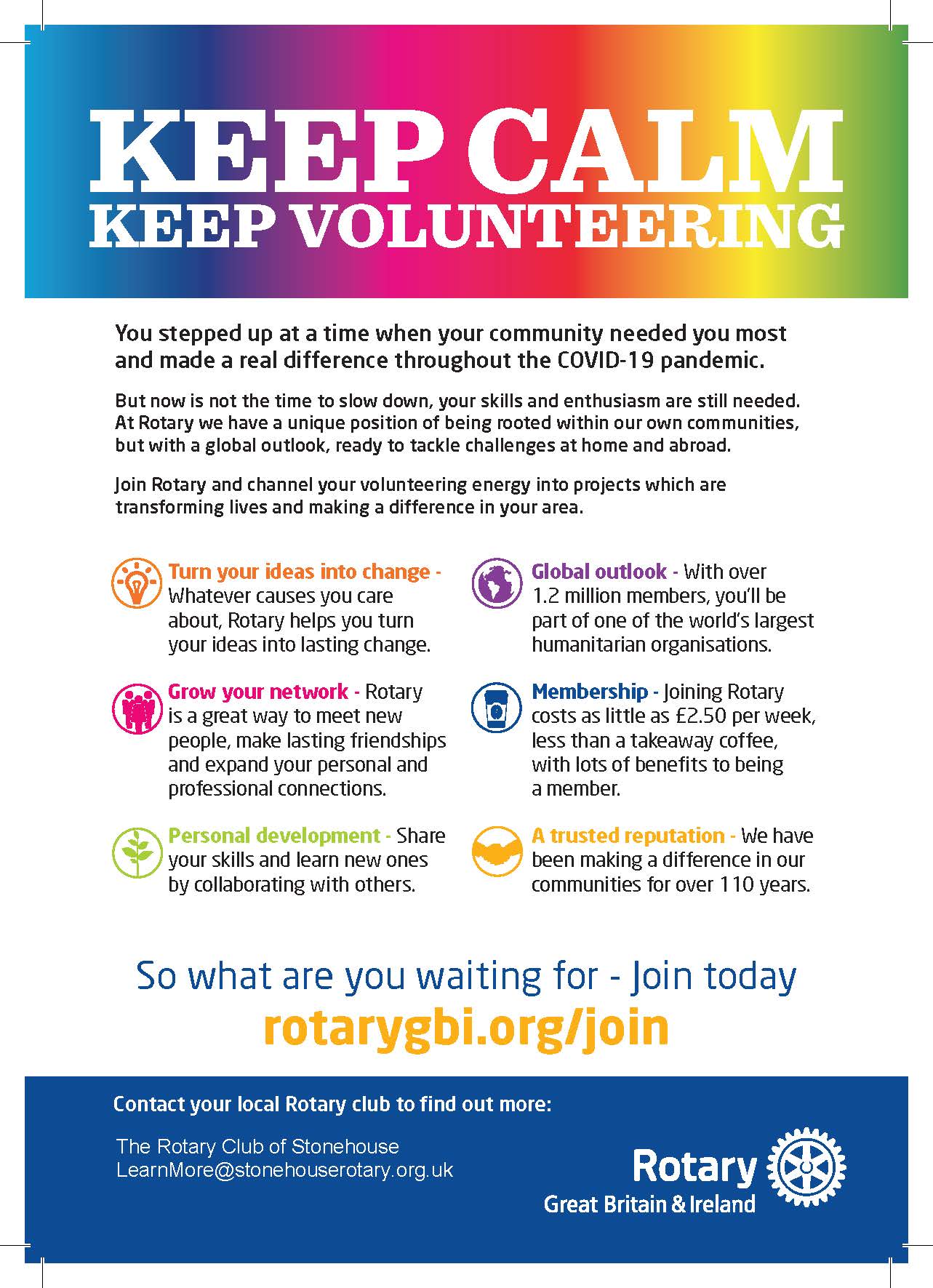 KEEP CALM
KEEP VOLUNTEERING

You stepped up at a time when your community needed you most and made a real difference throughout the COVID-19 pandemic.

But now is not the time to slow down, your skills and enthusiasm are still needed. At Rotary we have a unique position of being rooted within our own communities, but with a global outlook, ready to tackle challenges at home and abroad.

Join Rotary and channel your volunteering energy into projects which are transforming lives and making a difference in your area.

Turn your ideas into change - Whatever causes you care about, Rotary helps you turn your ideas into lasting change.

Grow your network - Rotary is a great way to meet new people, make lasting friendships and expand your personal and professional connections.

Personal development - Share your skills and learn new ones by collaborating with others.

Global outlook - With over 1.2 million members, you'll be part of one of the world's largest humanitarian organisations.

Membership - Joining Rotary costs as little as £2.50 per week, less than a takeaway coffee, with lots of benefits to being a member.

A trusted reputation - We have been making a difference in our communities for over 110 years.

So what are you waiting for - Join today
rotarygbi.org/join

Contact your local Rotary club to find out more:

The Rotary Club of Stonehouse
LearnMore@stonehouserotary.org.uk

Rotary
Great Britain & Ireland